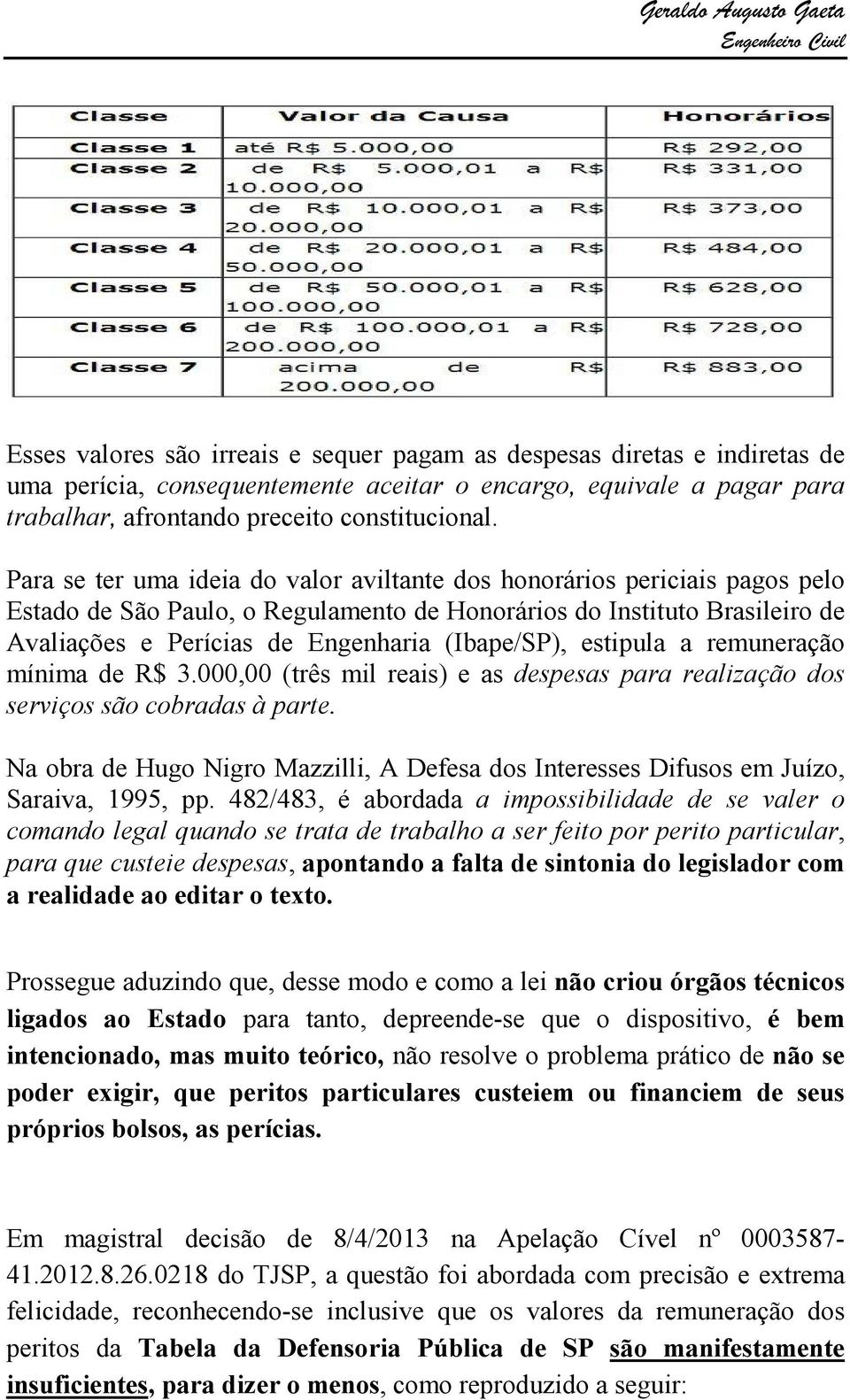 Geraldo Augusto Gaeta
Engenheiro Civil

| Classe | Valor da Causa | Honorários |
|---|---|---|
| Classe 1 | até R$ 5.000,00 | R$ 292,00 |
| Classe 2 | de R$ 5.000,01 a R$ 10.000,00 | R$ 331,00 |
| Classe 3 | de R$ 10.000,01 a R$ 20.000,00 | R$ 373,00 |
| Classe 4 | de R$ 20.000,01 a R$ 50.000,00 | R$ 484,00 |
| Classe 5 | de R$ 50.000,01 a R$ 100.000,00 | R$ 628,00 |
| Classe 6 | de R$ 100.000,01 a R$ 200.000,00 | R$ 728,00 |
| Classe 7 | acima de R$ 200.000,00 | R$ 883,00 |

Esses valores são irreais e sequer pagam as despesas diretas e indiretas de uma perícia, consequentemente aceitar o encargo, equivale a pagar para trabalhar, afrontando preceito constitucional.

Para se ter uma ideia do valor aviltante dos honorários periciais pagos pelo Estado de São Paulo, o Regulamento de Honorários do Instituto Brasileiro de Avaliações e Perícias de Engenharia (Ibape/SP), estipula a remuneração mínima de R$ 3.000,00 (três mil reais) e as despesas para realização dos serviços são cobradas à parte.

Na obra de Hugo Nigro Mazzilli, A Defesa dos Interesses Difusos em Juízo, Saraiva, 1995, pp. 482/483, é abordada a impossibilidade de se valer o comando legal quando se trata de trabalho a ser feito por perito particular, para que custeie despesas, apontando a falta de sintonia do legislador com a realidade ao editar o texto.

Prossegue aduzindo que, desse modo e como a lei não criou órgãos técnicos ligados ao Estado para tanto, depreende-se que o dispositivo, é bem intencionado, mas muito teórico, não resolve o problema prático de não se poder exigir, que peritos particulares custeiem ou financiem de seus próprios bolsos, as perícias.

Em magistral decisão de 8/4/2013 na Apelação Cível nº 0003587-41.2012.8.26.0218 do TJSP, a questão foi abordada com precisão e extrema felicidade, reconhecendo-se inclusive que os valores da remuneração dos peritos da Tabela da Defensoria Pública de SP são manifestamente insuficientes, para dizer o menos, como reproduzido a seguir: